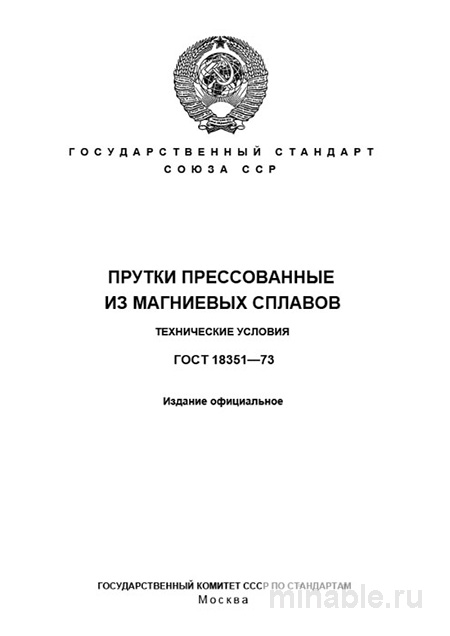 ГОСУДАРСТВЕННЫЙ СТАНДАРТ
СОЮЗА ССР

ПРУТКИ ПРЕССОВАННЫЕ
ИЗ МАГНИЕВЫХ СПЛАВОВ

ТЕХНИЧЕСКИЕ УСЛОВИЯ

ГОСТ 18351—73

Издание официальное

ГОСУДАРСТВЕННЫЙ КОМИТЕТ СССР ПО СТАНДАРТАМ
Москва

minable.ru